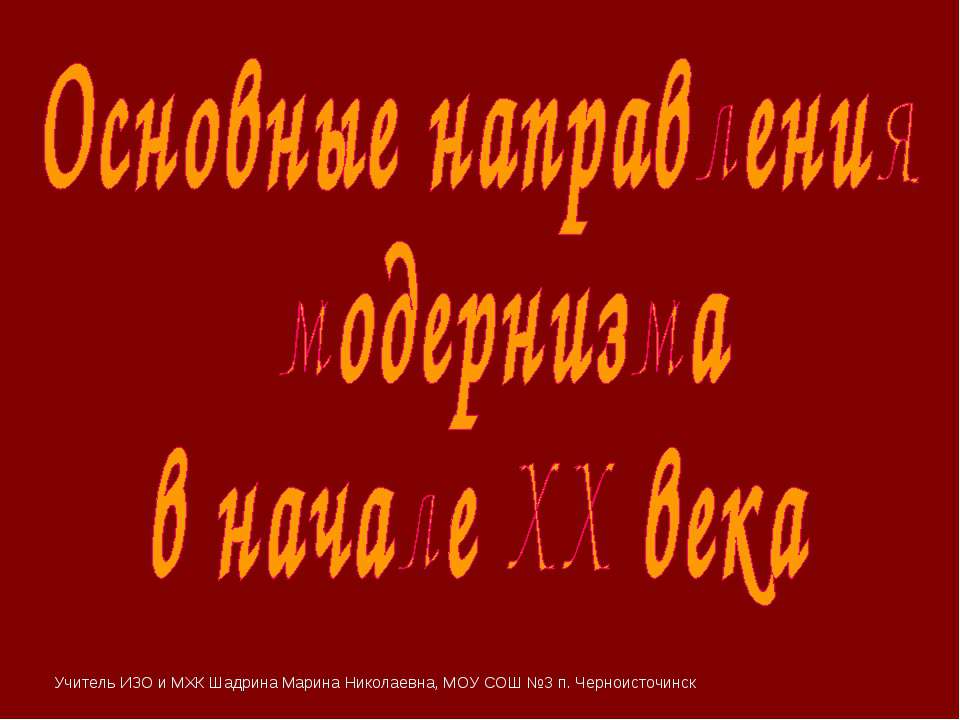 Основные направления модернизма в начале XX века

Учитель ИЗО и МХК Шадрина Марина Николаевна, МОУ СОШ №3 п. Черноисточинск